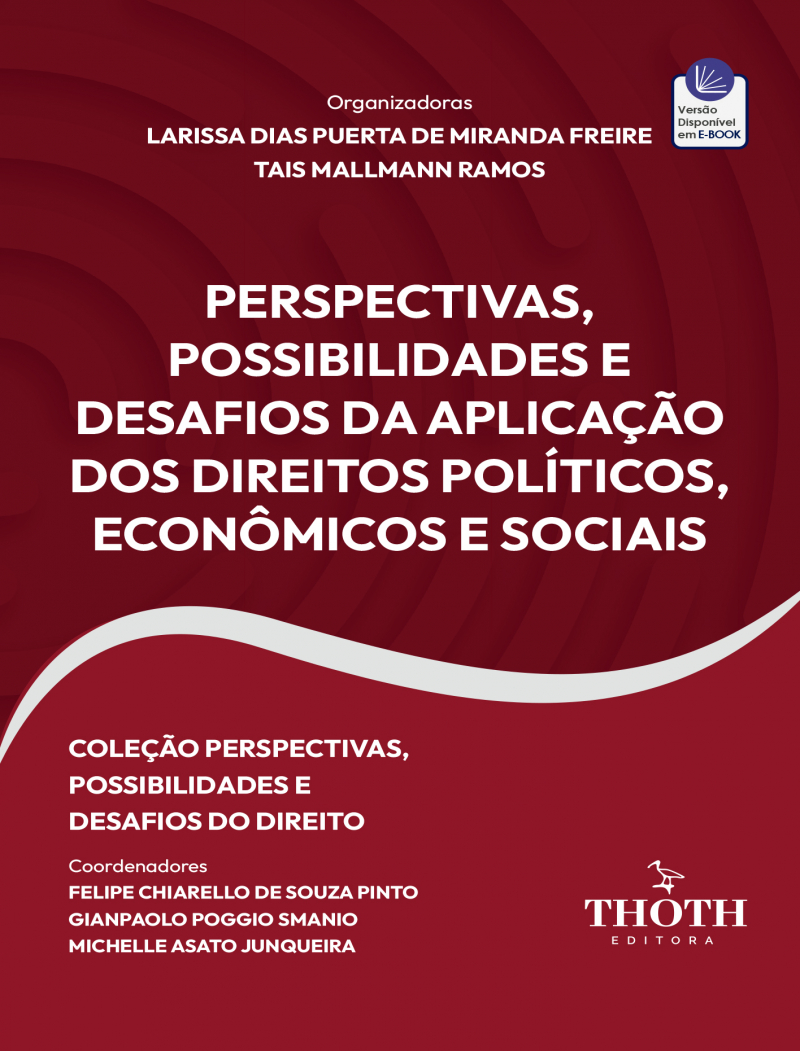 Organizadoras
LARISSA DIAS PUERTA DE MIRANDA FREIRE
TAIS MALLMANN RAMOS

Versão
Disponível
em E-BOOK

PERSPECTIVAS, POSSIBILIDADES E DESAFIOS DA APLICAÇÃO DOS DIREITOS POLÍTICOS, ECONÔMICOS E SOCIAIS

COLEÇÃO PERSPECTIVAS, POSSIBILIDADES E DESAFIOS DO DIREITO

Coordenadores
FELIPE CHIARELLO DE SOUZA PINTO
GIANPAOLO POGGIO SMANIO
MICHELLE ASATO JUNQUEIRA

THOTH
EDITORA